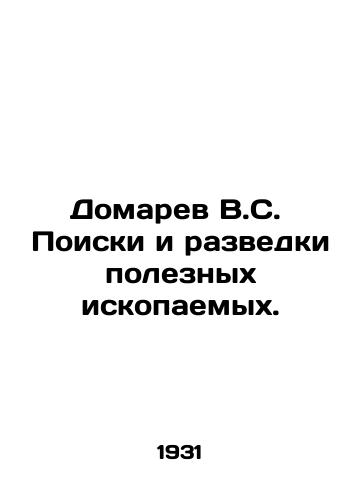 Домарев В.С.
Поиски и разведки полезных ископаемых.

1931